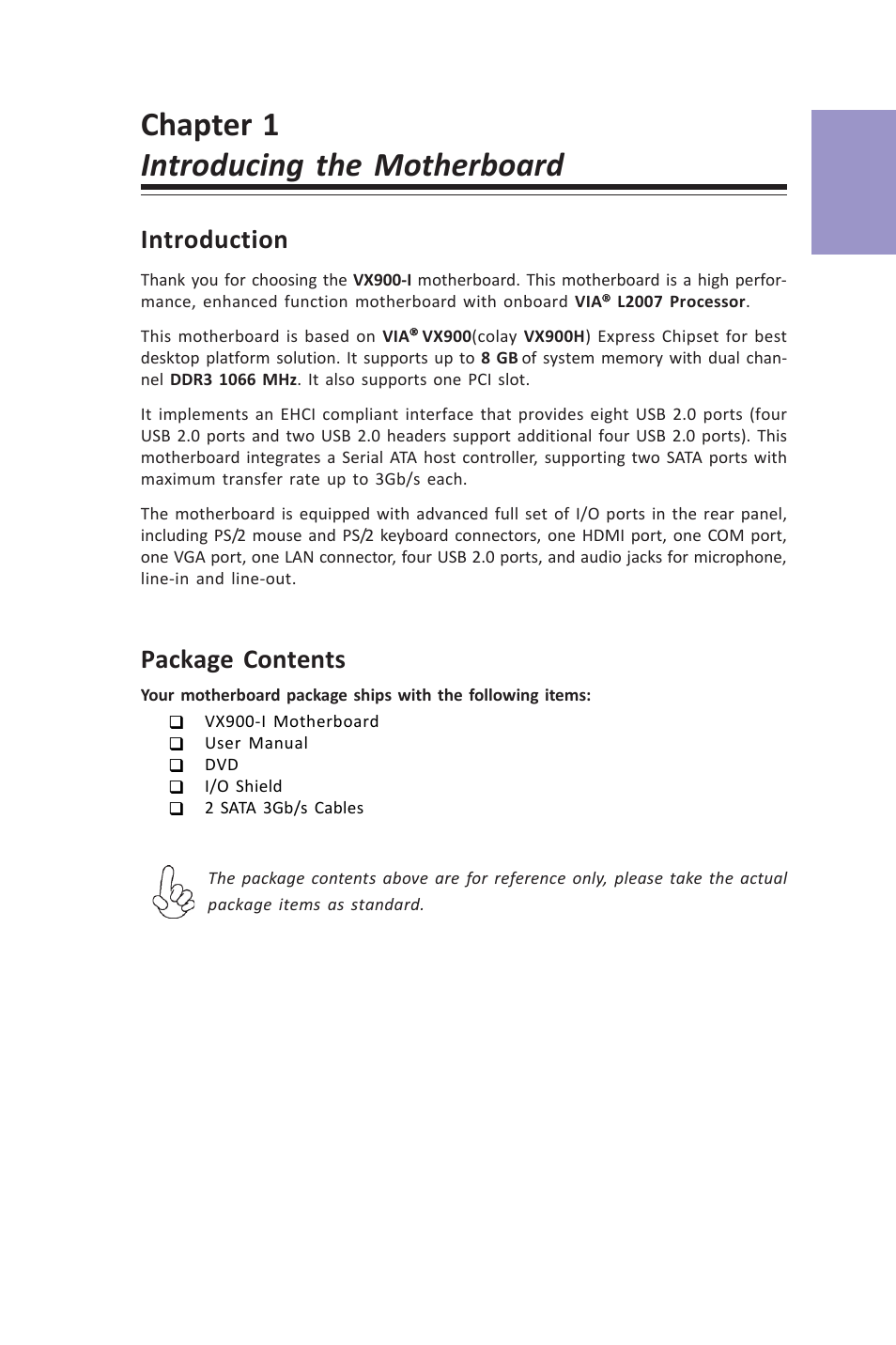 Chapter 1
Introducing the Motherboard

Introduction

Thank you for choosing the VX900-I motherboard. This motherboard is a high performance, enhanced function motherboard with onboard VIA® L2007 Processor.

This motherboard is based on VIA® VX900(colay VX900H) Express Chipset for best desktop platform solution. It supports up to 8 GB of system memory with dual channel DDR3 1066 MHz. It also supports one PCI slot.

It implements an EHCI compliant interface that provides eight USB 2.0 ports (four USB 2.0 ports and two USB 2.0 headers support additional four USB 2.0 ports). This motherboard integrates a Serial ATA host controller, supporting two SATA ports with maximum transfer rate up to 3Gb/s each.

The motherboard is equipped with advanced full set of I/O ports in the rear panel, including PS/2 mouse and PS/2 keyboard connectors, one HDMI port, one COM port, one VGA port, one LAN connector, four USB 2.0 ports, and audio jacks for microphone, line-in and line-out.

Package Contents

Your motherboard package ships with the following items:

❑ VX900-I Motherboard
❑ User Manual
❑ DVD
❑ I/O Shield
❑ 2 SATA 3Gb/s Cables

The package contents above are for reference only, please take the actual package items as standard.